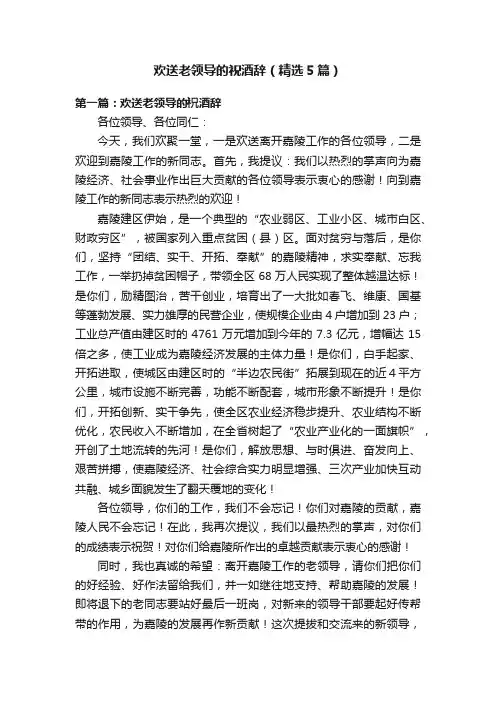 欢送老领导的祝酒辞（精选5篇）

第一篇：欢送老领导的祝酒辞

各位领导、各位同仁：

今天，我们欢聚一堂，一是欢送离开嘉陵工作的各位领导，二是欢迎到嘉陵工作的新同志。首先，我提议：我们以热烈的掌声向为嘉陵经济、社会事业作出巨大贡献的各位领导表示衷心的感谢！向到嘉陵工作的新同志表示热烈的欢迎！

嘉陵建区伊始，是一个典型的“农业弱区、工业小区、城市白区、财政穷区”，被国家列入重点贫困（县）区。面对贫穷与落后，是你们，坚持“团结、实干、开拓、奉献”的嘉陵精神，求实奉献、忘我工作，一举扔掉贫困帽子，带领全区68万人民实现了整体越温达标！是你们，励精图治，苦干创业，培育出了一大批如春飞、维康、国基等蓬勃发展、实力雄厚的民营企业，使规模企业由4户增加到23户；工业总产值由建区时的4761万元增加到今年的7.3亿元，增幅达15倍之多，使工业成为嘉陵经济发展的主体力量！是你们，白手起家、开拓进取，使城区由建区时的“半边农民街”拓展到现在的近4平方公里，城市设施不断完善，功能不断配套，城市形象不断提升！是你们，开拓创新、实干争先，使全区农业经济稳步提升、农业结构不断优化，农民收入不断增加，在全省树起了“农业产业化的一面旗帜”，开创了土地流转的先河！是你们，解放思想、与时俱进、奋发向上、艰苦拼搏，使嘉陵经济、社会综合实力明显增强、三次产业加快互动共融、城乡面貌发生了翻天覆地的变化！

各位领导，你们的工作，我们不会忘记！你们对嘉陵的贡献，嘉陵人民不会忘记！在此，我再次提议，我们以最热烈的掌声，对你们的成绩表示祝贺！对你们给嘉陵所作出的卓越贡献表示衷心的感谢！

同时，我也真诚的希望：离开嘉陵工作的老领导，请你们把你们的好经验、好作法留给我们，并一如继往地支持、帮助嘉陵的发展！即将退下的老同志要站好最后一班岗，对新来的领导干部要起好传帮带的作用，为嘉陵的发展再作新贡献！这次提拔和交流来的新领导，